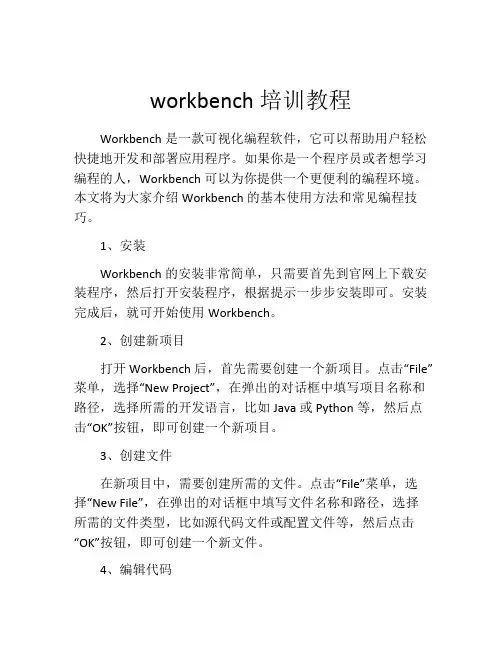 workbench 培训教程

Workbench 是一款可视化编程软件，它可以帮助用户轻松快捷地开发和部署应用程序。如果你是一个程序员或者想学习编程的人，Workbench 可以为你提供一个更便利的编程环境。本文将为大家介绍 Workbench 的基本使用方法和常见编程技巧。

1、安装

Workbench 的安装非常简单，只需要首先到官网上下载安装程序，然后打开安装程序，根据提示一步步安装即可。安装完成后，就可开始使用 Workbench。

2、创建新项目

打开 Workbench 后，首先需要创建一个新项目。点击“File”菜单，选择“New Project”，在弹出的对话框中填写项目名称和路径，选择所需的开发语言，比如 Java 或 Python 等，然后点击“OK”按钮，即可创建一个新项目。

3、创建文件

在新项目中，需要创建所需的文件。点击“File”菜单，选择“New File”，在弹出的对话框中填写文件名称和路径，选择所需的文件类型，比如源代码文件或配置文件等，然后点击“OK”按钮，即可创建一个新文件。

4、编辑代码